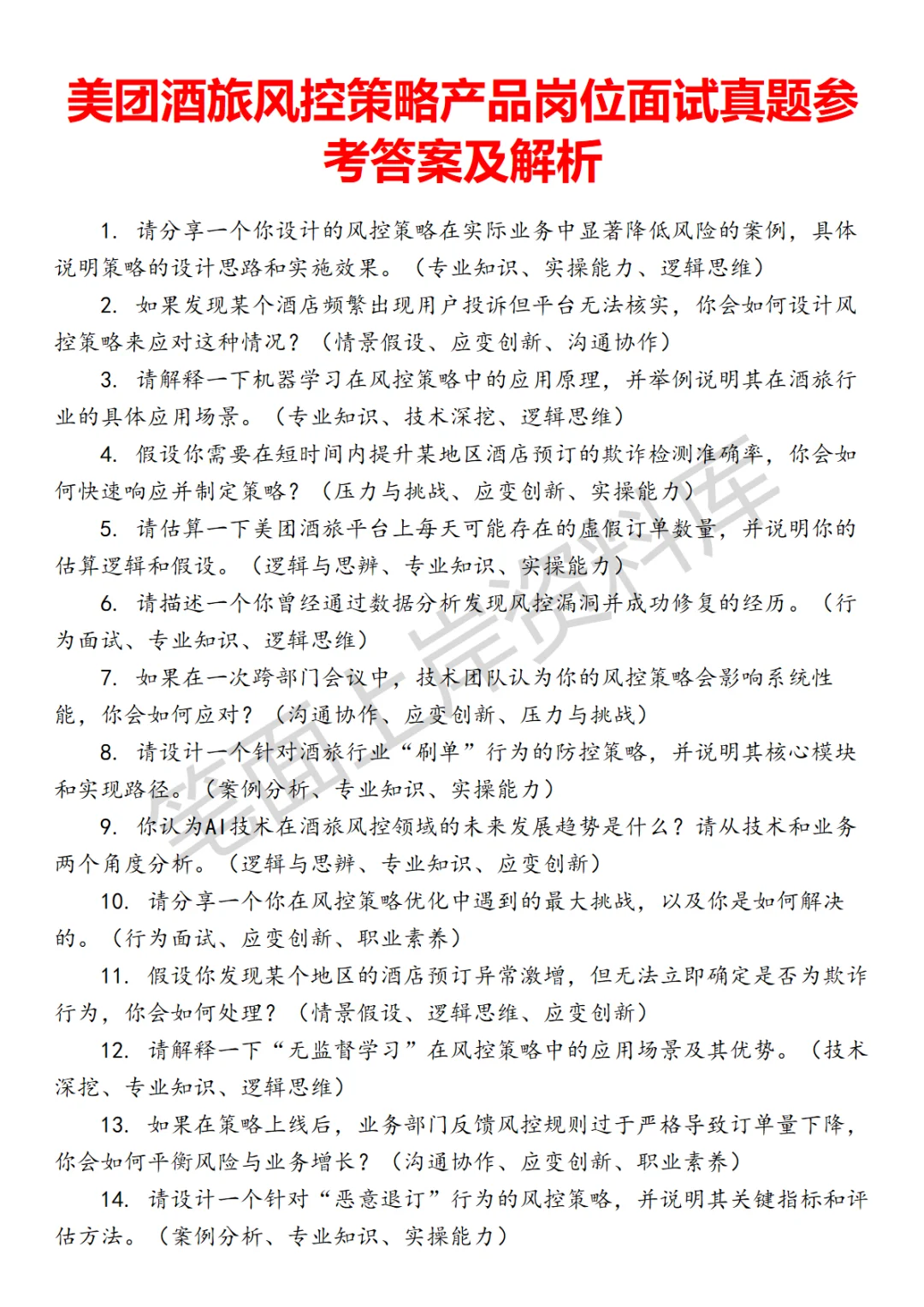 美团酒旅风控策略产品岗位面试真题参考答案及解析

1. 请分享一个你设计的风控策略在实际业务中显著降低风险的案例，具体说明策略的设计思路和实施效果。（专业知识、实操能力、逻辑思维）

2. 如果发现某个酒店频繁出现用户投诉但平台无法核实，你会如何设计风控策略来应对这种情况？（情景假设、应变创新、沟通协作）

3. 请解释一下机器学习在风控策略中的应用原理，并举例说明其在酒旅行业的具体应用场景。（专业知识、技术深挖、逻辑思维）

4. 假设你需要在短时间内提升某地区酒店预订的欺诈检测准确率，你会如何快速响应并制定策略？（压力与挑战、应变创新、实操能力）

5. 请估算一下美团酒旅平台上每天可能存在的虚假订单数量，并说明你的估算逻辑和假设。（逻辑与思辨、专业知识、实操能力）

6. 请描述一个你曾经通过数据分析发现风控漏洞并成功修复的经历。（行为面试、专业知识、逻辑思维）

7. 如果在一次跨部门会议中，技术团队认为你的风控策略会影响系统性能，你会如何应对？（沟通协作、应变创新、压力与挑战）

8. 请设计一个针对酒旅行业“刷单”行为的防控策略，并说明其核心模块和实现路径。（案例分析、专业知识、实操能力）

9. 你认为AI技术在酒旅风控领域的未来发展趋势是什么？请从技术和业务两个角度分析。（逻辑与思辨、专业知识、应变创新）

10. 请分享一个你在风控策略优化中遇到的最大挑战，以及你是如何解决的。（行为面试、应变创新、职业素养）

11. 假设你发现某个地区的酒店预订异常激增，但无法立即确定是否为欺诈行为，你会如何处理？（情景假设、逻辑思维、应变创新）

12. 请解释一下“无监督学习”在风控策略中的应用场景及其优势。（技术深挖、专业知识、逻辑思维）

13. 如果在策略上线后，业务部门反馈风控规则过于严格导致订单量下降，你会如何平衡风险与业务增长？（沟通协作、应变创新、职业素养）

14. 请设计一个针对“恶意退订”行为的风控策略，并说明其关键指标和评估方法。（案例分析、专业知识、实操能力）

笔面上岸资料库